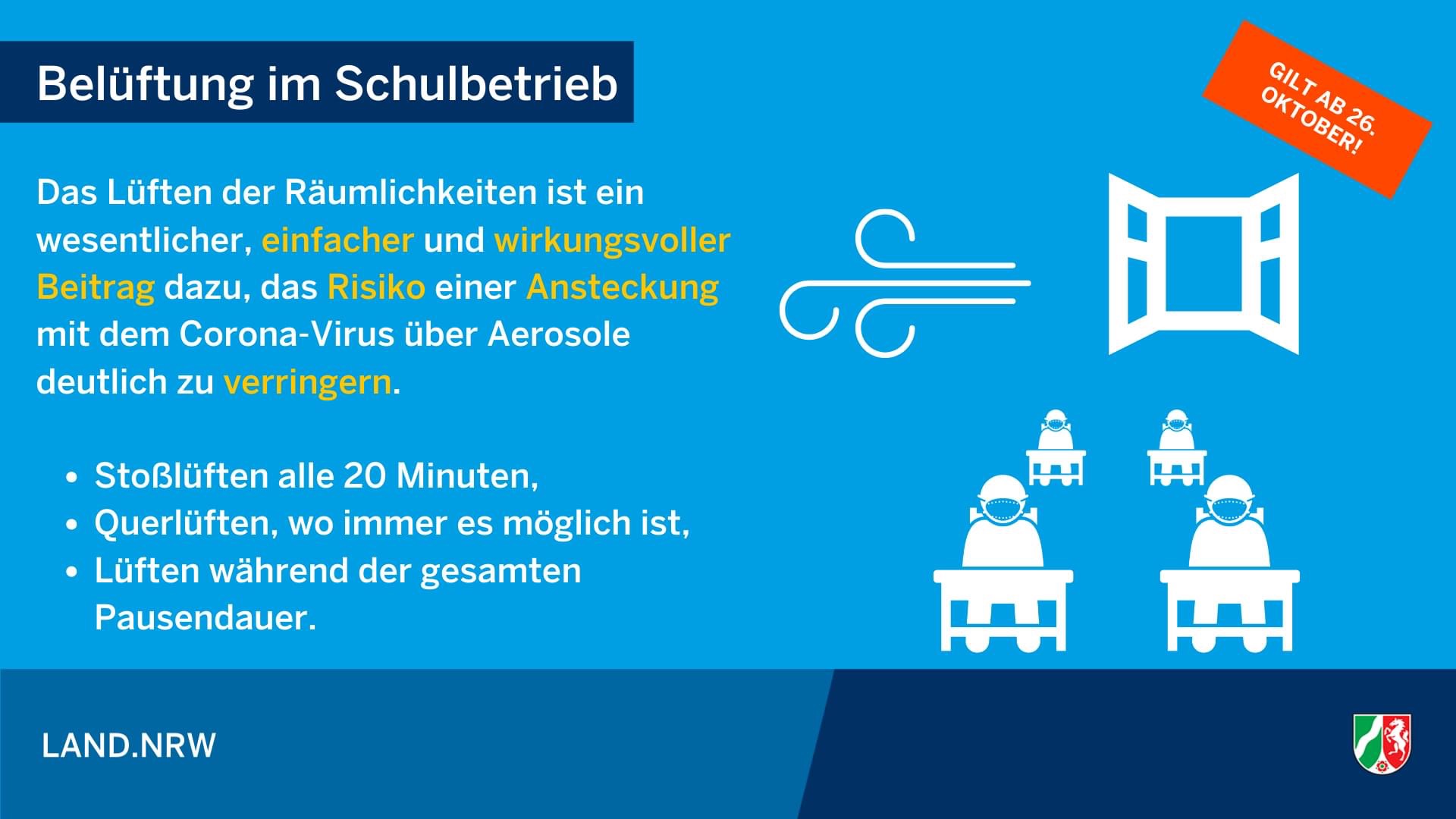 Belüftung im Schulbetrieb

GILT AB 26. OKTOBER!

Das Lüften der Räumlichkeiten ist ein wesentlicher, einfacher und wirkungsvoller Beitrag dazu, das Risiko einer Ansteckung mit dem Corona-Virus über Aerosole deutlich zu verringern.

• Stoßlüften alle 20 Minuten,
• Querlüften, wo immer es möglich ist,
• Lüften während der gesamten Pausendauer.

LAND.NRW